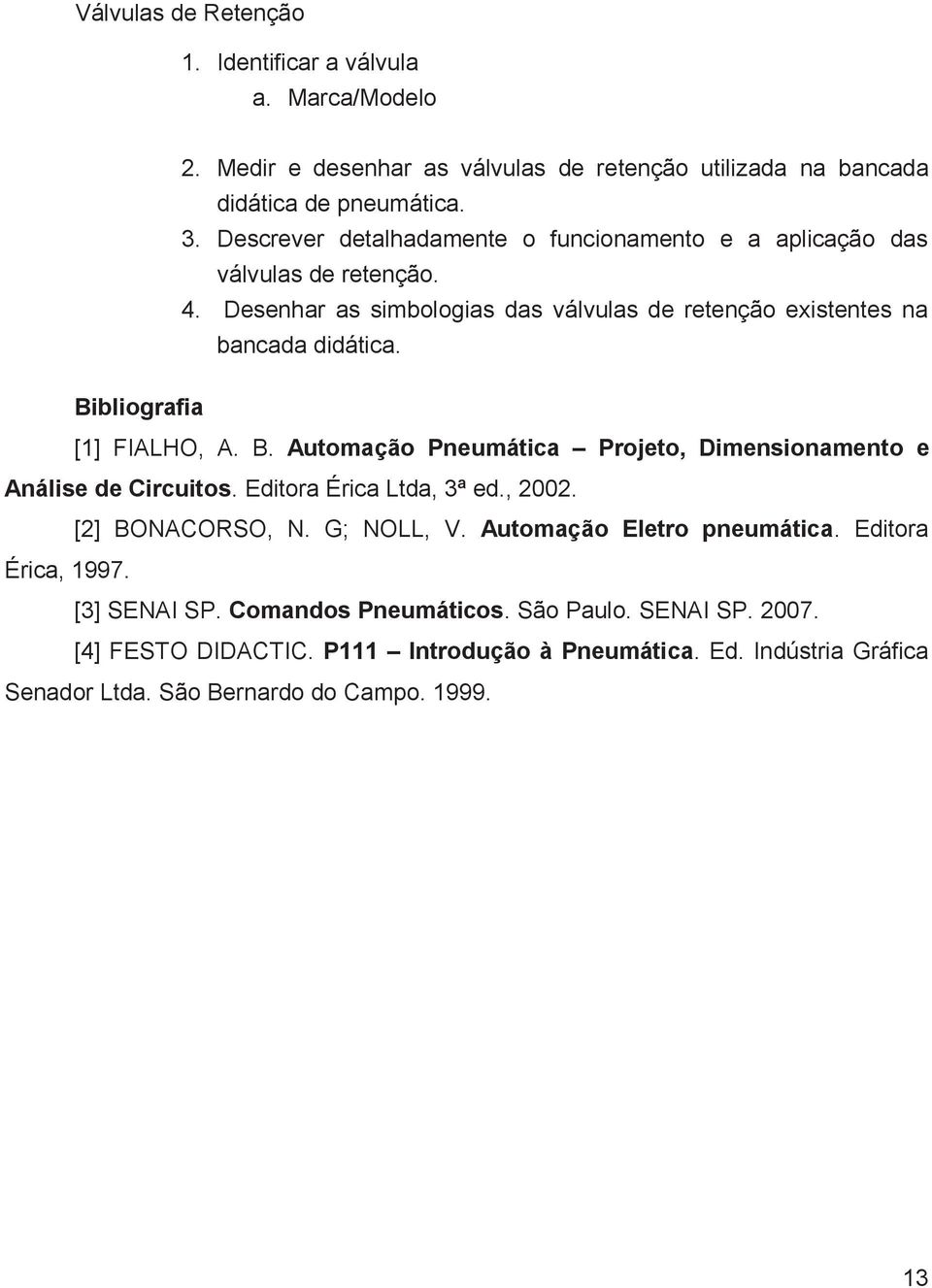 Válvulas de Retenção

1. Identificar a válvula
a. Marca/Modelo

2. Medir e desenhar as válvulas de retenção utilizada na bancada didática de pneumática.
3. Descrever detalhadamente o funcionamento e a aplicação das válvulas de retenção.
4. Desenhar as simbologias das válvulas de retenção existentes na bancada didática.

Bibliografia

[1] FIALHO, A. B. Automação Pneumática – Projeto, Dimensionamento e Análise de Circuitos. Editora Érica Ltda, 3ª ed., 2002.

[2] BONACORSO, N. G; NOLL, V. Automação Eletro pneumática. Editora Érica, 1997.

[3] SENAI SP. Comandos Pneumáticos. São Paulo. SENAI SP. 2007.

[4] FESTO DIDACTIC. P111 – Introdução à Pneumática. Ed. Indústria Gráfica Senador Ltda. São Bernardo do Campo. 1999.

13